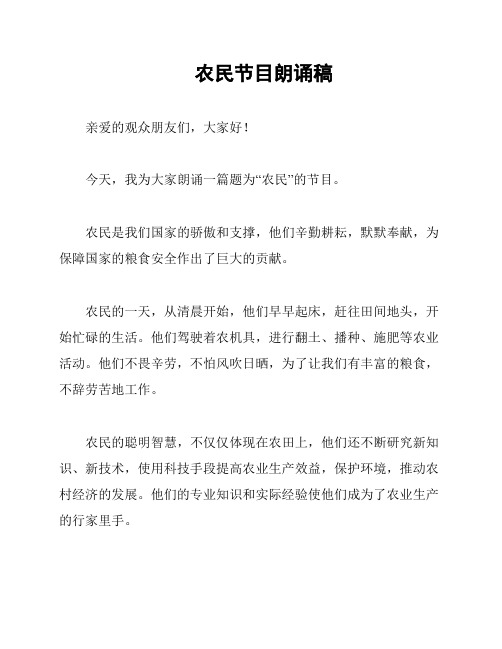 农民节目朗诵稿

亲爱的观众朋友们，大家好！

今天，我为大家朗诵一篇题为“农民”的节目。

农民是我们国家的骄傲和支撑，他们辛勤耕耘，默默奉献，为保障国家的粮食安全作出了巨大的贡献。

农民的一天，从清晨开始，他们早早起床，赶往田间地头，开始忙碌的生活。他们驾驶着农机具，进行翻土、播种、施肥等农业活动。他们不畏辛劳，不怕风吹日晒，为了让我们有丰富的粮食，不辞劳苦地工作。

农民的聪明智慧，不仅仅体现在农田上，他们还不断研究新知识、新技术，使用科技手段提高农业生产效益，保护环境，推动农村经济的发展。他们的专业知识和实际经验使他们成为了农业生产的行家里手。